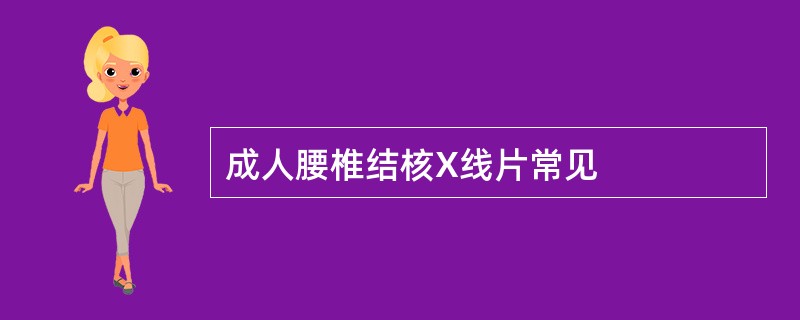 成人腰椎结核X线片常见